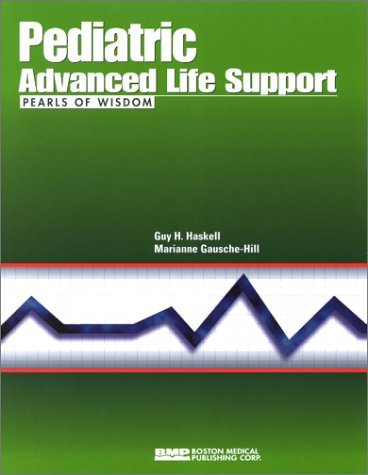 Pediatric
Advanced Life Support
PEARLS OF WISDOM

Guy H. Haskell
Marianne Gausche-Hill

BMP BOSTON MEDICAL PUBLISHING CORP.